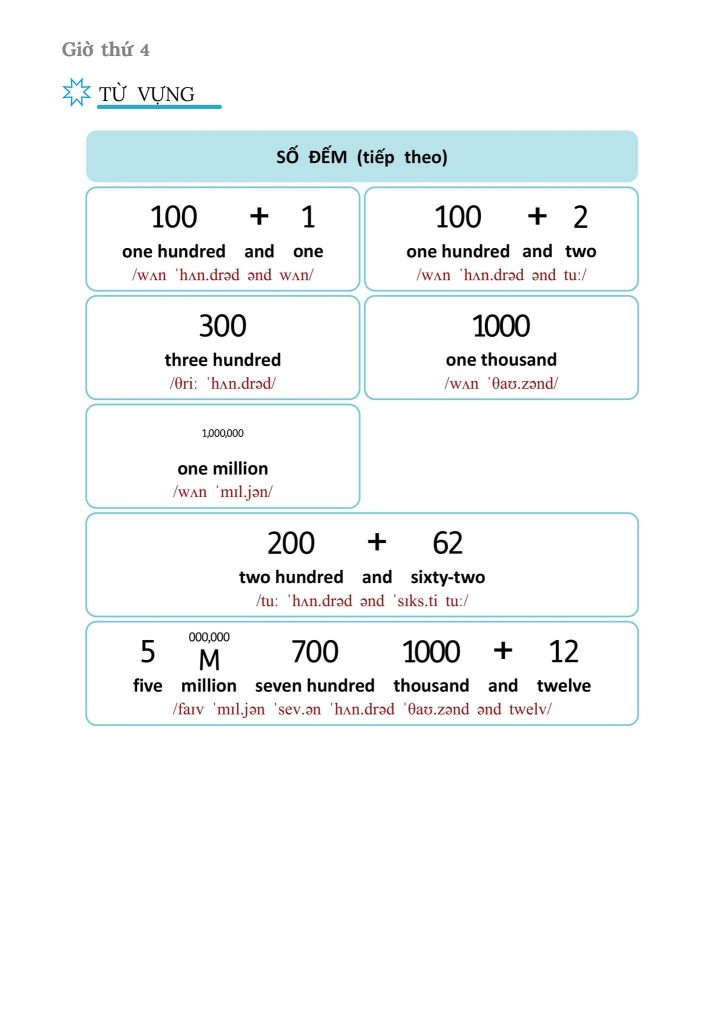 Giờ thứ 4

TỪ VỰNG

SỐ ĐẾM (tiếp theo)

100 + 1
one hundred and one
/wʌn ˈhʌn.drəd ənd wʌn/

100 + 2
one hundred and two
/wʌn ˈhʌn.drəd ənd tuː/

300
three hundred
/θriː ˈhʌn.drəd/

1000
one thousand
/wʌn ˈθaʊ.zənd/

1,000,000
one million
/wʌn ˈmɪl.jən/

200 + 62
two hundred and sixty-two
/tuː ˈhʌn.drəd ənd ˈsɪks.ti tuː/

5 000,000 M 700 1000 + 12
five million seven hundred thousand and twelve
/faɪv ˈmɪl.jən ˈsev.ən ˈhʌn.drəd ˈθaʊ.zənd ənd twelv/